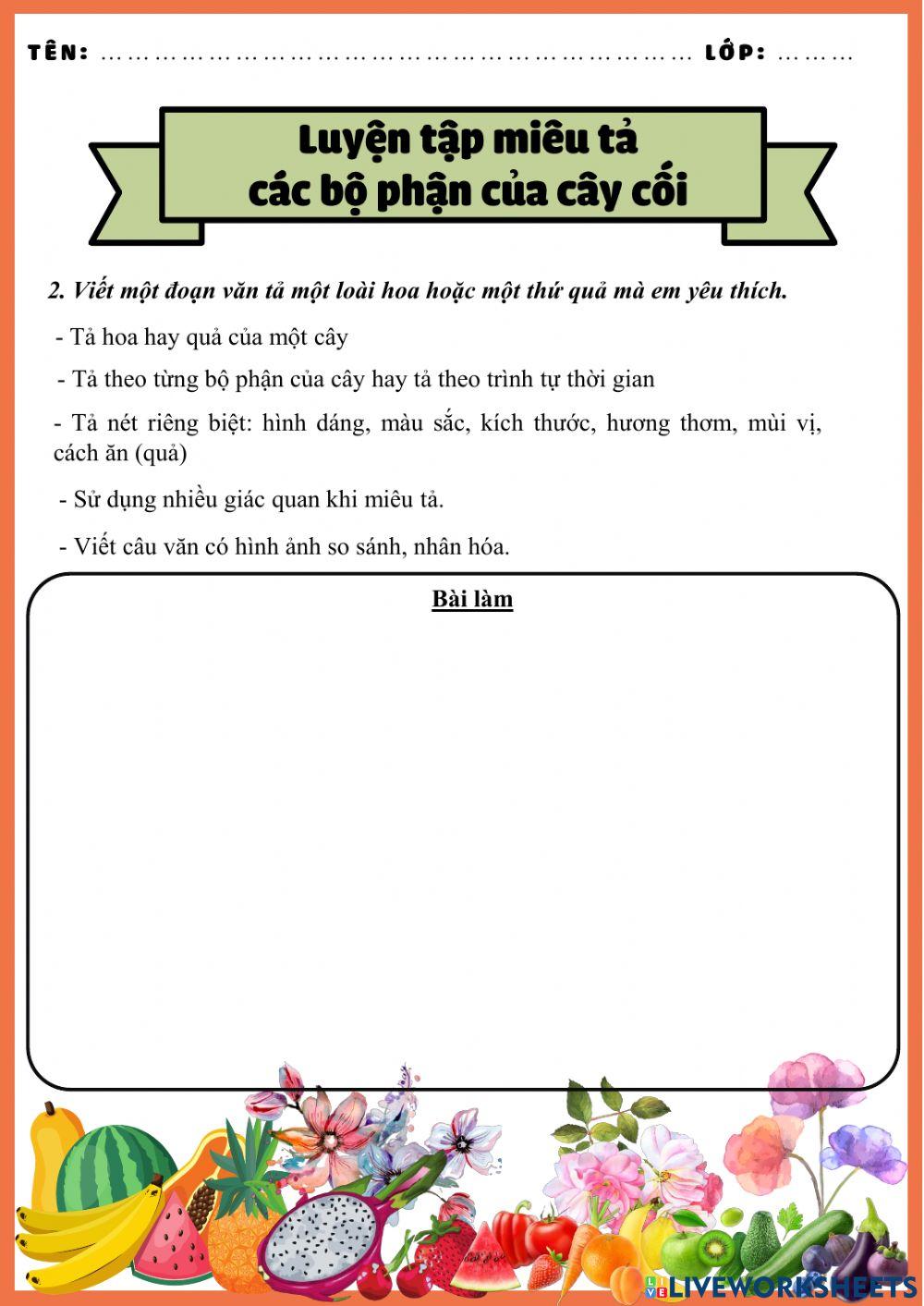 TÊN: ………………………………………………………………… LỚP: ………

Luyện tập miêu tả
các bộ phận của cây cối

2. Viết một đoạn văn tả một loài hoa hoặc một thứ quả mà em yêu thích.

- Tả hoa hay quả của một cây

- Tả theo từng bộ phận của cây hay tả theo trình tự thời gian

- Tả nét riêng biệt: hình dáng, màu sắc, kích thước, hương thơm, mùi vị, cách ăn (quả)

- Sử dụng nhiều giác quan khi miêu tả.

- Viết câu văn có hình ảnh so sánh, nhân hóa.

Bài làm

LIVEWORKSHEETS